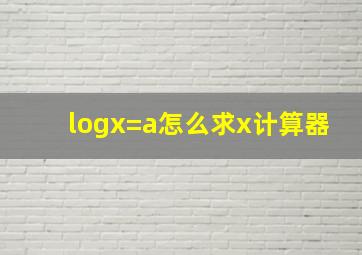 logx=a怎么求x计算器